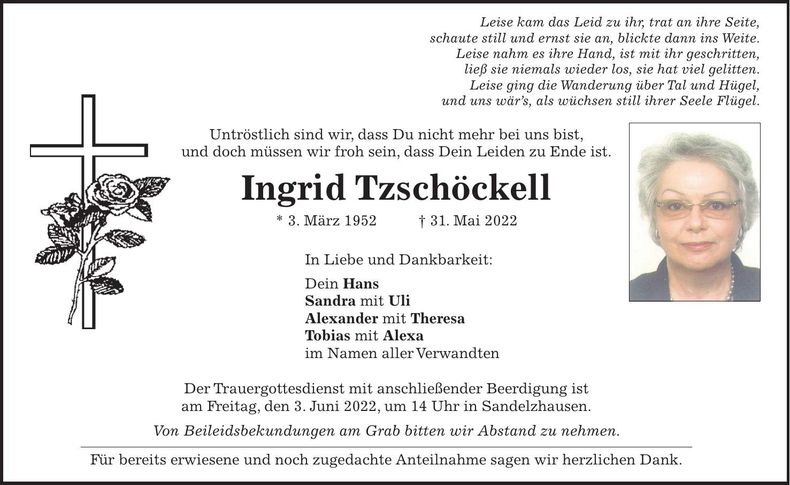 Leise kam das Leid zu ihr, trat an ihre Seite,
schaute still und ernst sie an, blickte dann ins Weite.
Leise nahm es ihre Hand, ist mit ihr geschritten,
ließ sie niemals wieder los, sie hat viel gelitten.
Leise ging die Wanderung über Tal und Hügel,
und uns wär's, als wüchsen still ihrer Seele Flügel.

Untröstlich sind wir, dass Du nicht mehr bei uns bist,
und doch müssen wir froh sein, dass Dein Leiden zu Ende ist.

Ingrid Tzschöckell

* 3. März 1952 † 31. Mai 2022

In Liebe und Dankbarkeit:

Dein Hans
Sandra mit Uli
Alexander mit Theresa
Tobias mit Alexa
im Namen aller Verwandten

Der Trauergottesdienst mit anschließender Beerdigung ist
am Freitag, den 3. Juni 2022, um 14 Uhr in Sandelzhausen.

Von Beileidsbekundungen am Grab bitten wir Abstand zu nehmen.

Für bereits erwiesene und noch zugedachte Anteilnahme sagen wir herzlichen Dank.